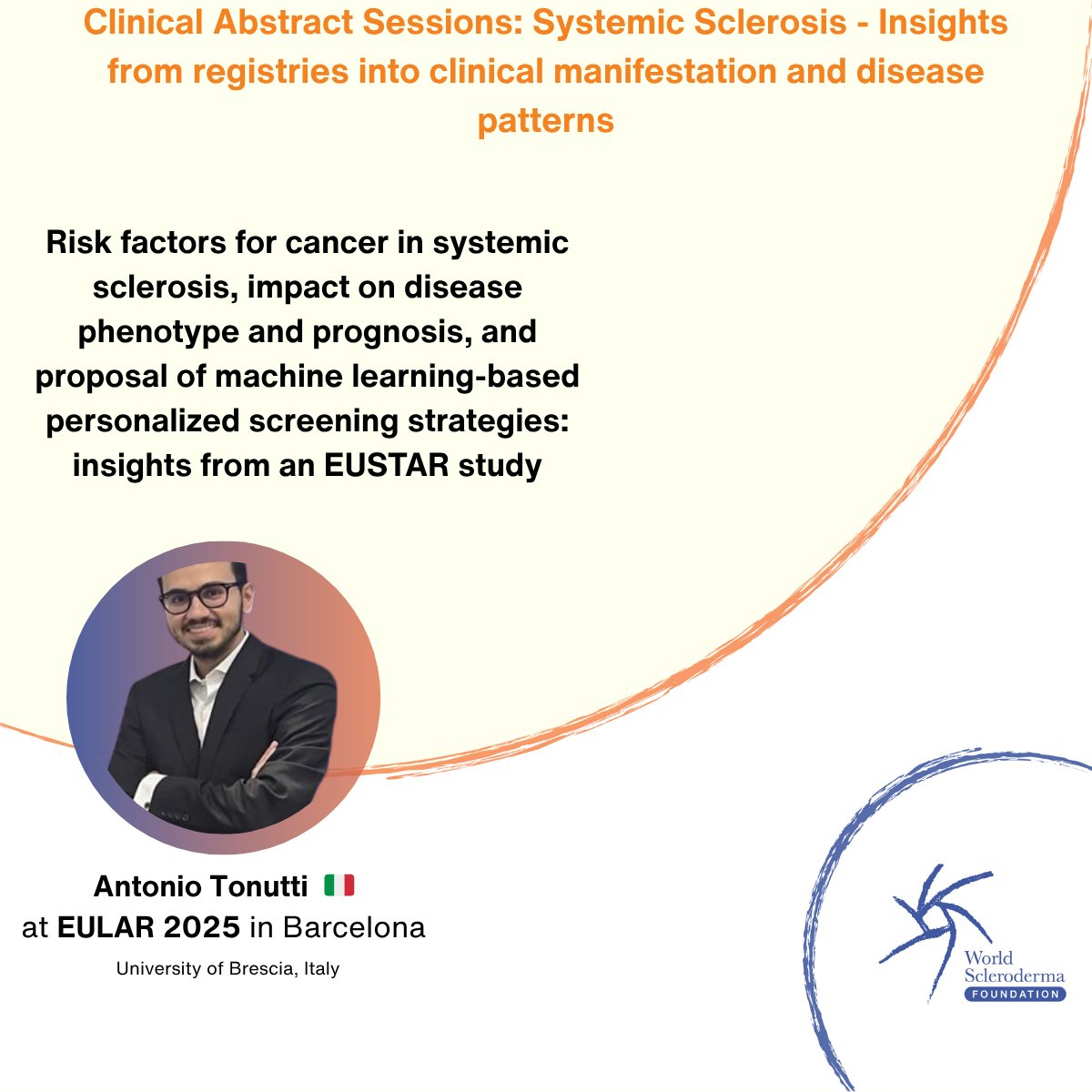 Clinical Abstract Sessions: Systemic Sclerosis - Insights from registries into clinical manifestation and disease patterns

Risk factors for cancer in systemic sclerosis, impact on disease phenotype and prognosis, and proposal of machine learning-based personalized screening strategies: insights from an EUSTAR study

Antonio Tonutti 🇮🇹
at EULAR 2025 in Barcelona
University of Brescia, Italy

World Scleroderma FOUNDATION